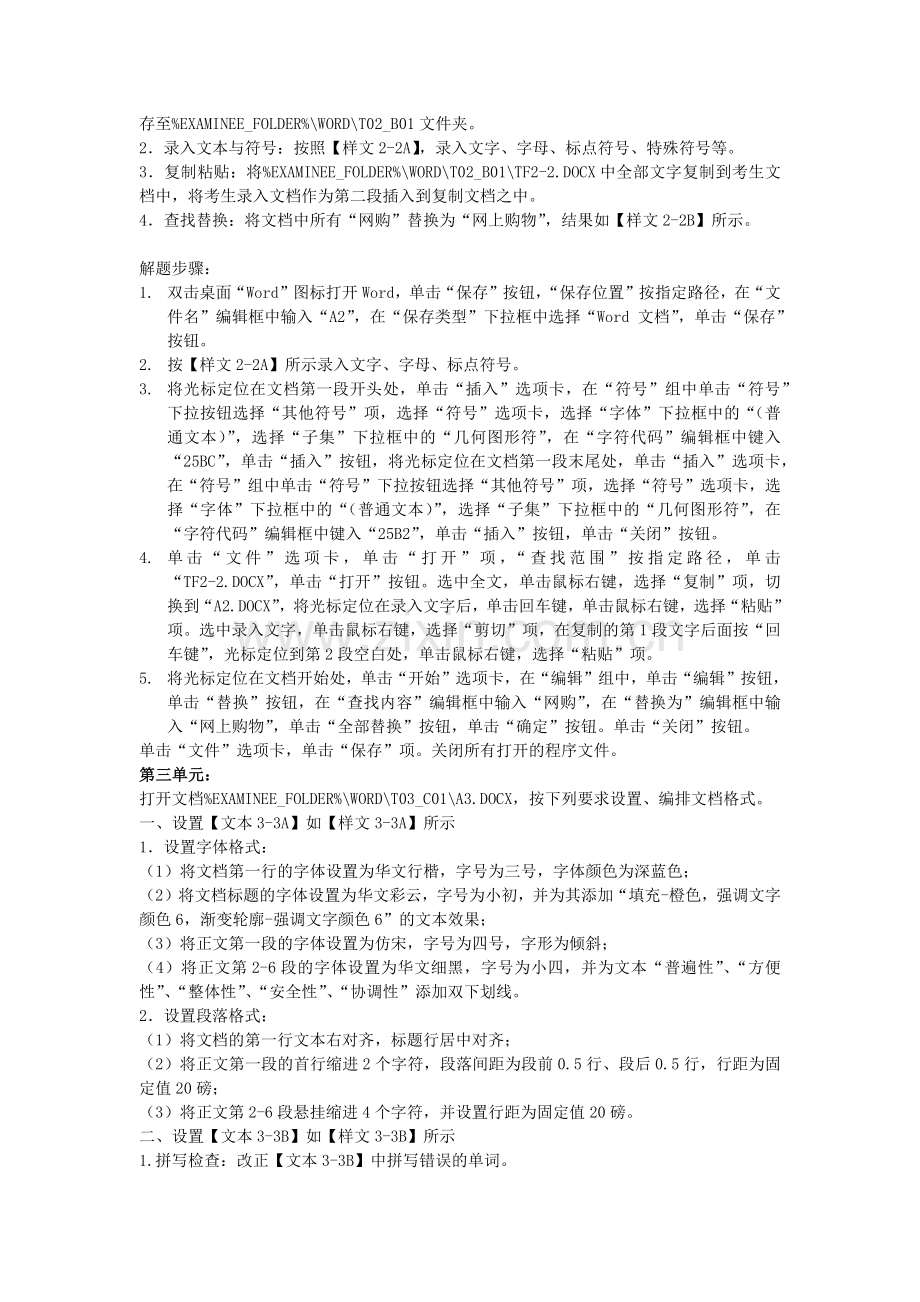 存至%EXAMINEE_FOLDER%\WORD\T02_B01文件夹。
2.录入文本与符号：按照【样文2-2A】，录入文字、字母、标点符号、特殊符号等。
3.复制粘贴：将%EXAMINEE_FOLDER%\WORD\T02_B01\TF2-2.DOCX中全部文字复制到考生文档中，将考生录入文档作为第二段插入到复制文档之中。
4.查找替换：将文档中所有“网购”替换为“网上购物”，结果如【样文2-2B】所示。

解题步骤：
1. 双击桌面“Word”图标打开Word，单击“保存”按钮，“保存位置”按指定路径，在“文件名”编辑框中输入“A2”，在“保存类型”下拉框中选择“Word 文档”，单击“保存”按钮。
2. 按【样文2-2A】所示录入文字、字母、标点符号。
3. 将光标定位在文档第一段开头处，单击“插入”选项卡，在“符号”组中单击“符号”下拉按钮选择“其他符号”项，选择“符号”选项卡，选择“字体”下拉框中的“(普通文本)”，选择“子集”下拉框中的“几何图形符”，在“字符代码”编辑框中键入“25BC”，单击“插入”按钮，将光标定位在文档第一段末尾处，单击“插入”选项卡，在“符号”组中单击“符号”下拉按钮选择“其他符号”项，选择“符号”选项卡，选择“字体”下拉框中的“(普通文本)”，选择“子集”下拉框中的“几何图形符”，在“字符代码”编辑框中键入“25B2”，单击“插入”按钮，单击“关闭”按钮。
4. 单击“文件”选项卡，单击“打开”项，“查找范围”按指定路径，单击“TF2-2.DOCX”，单击“打开”按钮。选中全文，单击鼠标右键，选择“复制”项，切换到“A2.DOCX”，将光标定位在录入文字后，单击回车键，单击鼠标右键，选择“粘贴”项。选中录入文字，单击鼠标右键，选择“剪切”项，在复制的第1段文字后面按“回车键”，光标定位到第2段空白处，单击鼠标右键，选择“粘贴”项。
5. 将光标定位在文档开始处，单击“开始”选项卡，在“编辑”组中，单击“编辑”按钮，单击“替换”按钮，在“查找内容”编辑框中输入“网购”，在“替换为”编辑框中输入“网上购物”，单击“全部替换”按钮，单击“确定”按钮。单击“关闭”按钮。
单击“文件”选项卡，单击“保存”项。关闭所有打开的程序文件。
第三单元：
打开文档%EXAMINEE_FOLDER%\WORD\T03_C01\A3.DOCX，按下列要求设置、编排文档格式。
一、设置【文本3-3A】如【样文3-3A】所示
1.设置字体格式：
(1)将文档第一行的字体设置为华文行楷，字号为三号，字体颜色为深蓝色；
(2)将文档标题的字体设置为华文彩云，字号为小初，并为其添加“填充-橙色，强调文字颜色6，渐变轮廓-强调文字颜色6”的文本效果；
(3)将正文第一段的字体设置为仿宋，字号为四号，字形为倾斜；
(4)将正文第2-6段的字体设置为华文细黑，字号为小四，并为文本“普遍性”、“方便性”、“整体性”、“安全性”、“协调性”添加双下划线。
2.设置段落格式：
(1)将文档的第一行文本右对齐，标题行居中对齐；
(2)将正文第一段的首行缩进2个字符，段落间距为段前0.5行、段后0.5行，行距为固定值20磅；
(3)将正文第2-6段悬挂缩进4个字符，并设置行距为固定值20磅。
二、设置【文本3-3B】如【样文3-3B】所示
1.拼写检查：改正【文本3-3B】中拼写错误的单词。